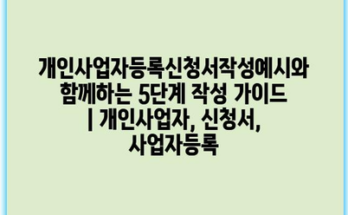 개인사업자등록신청서작성예시와 함께하는 5단계 작성 가이드 | 개인사업자, 신청서, 사업자등록